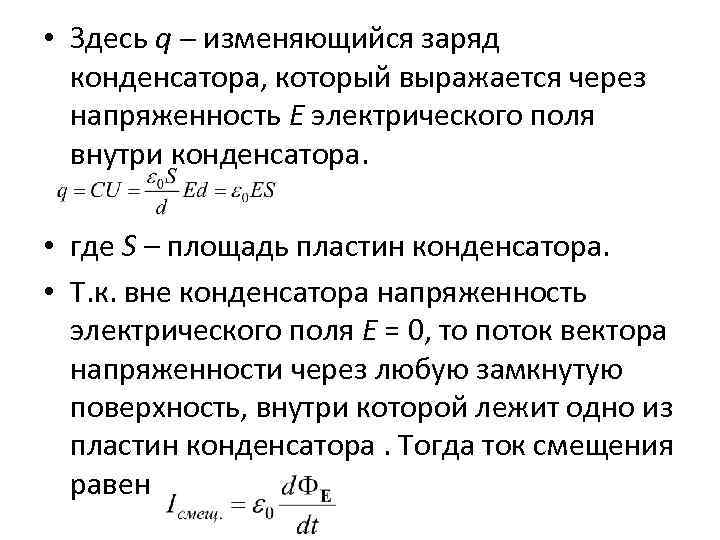 • Здесь q – изменяющийся заряд конденсатора, который выражается через напряженность E электрического поля внутри конденсатора.

$q = CU = \frac{\varepsilon_0 S}{d} Ed = \varepsilon_0 ES$

• где S – площадь пластин конденсатора.

• Т.к. вне конденсатора напряженность электрического поля E = 0, то поток вектора напряженности через любую замкнутую поверхность, внутри которой лежит одно из пластин конденсатора . Тогда ток смещения равен $I_{смещ.} = \varepsilon_0 \frac{d\Phi_E}{dt}$